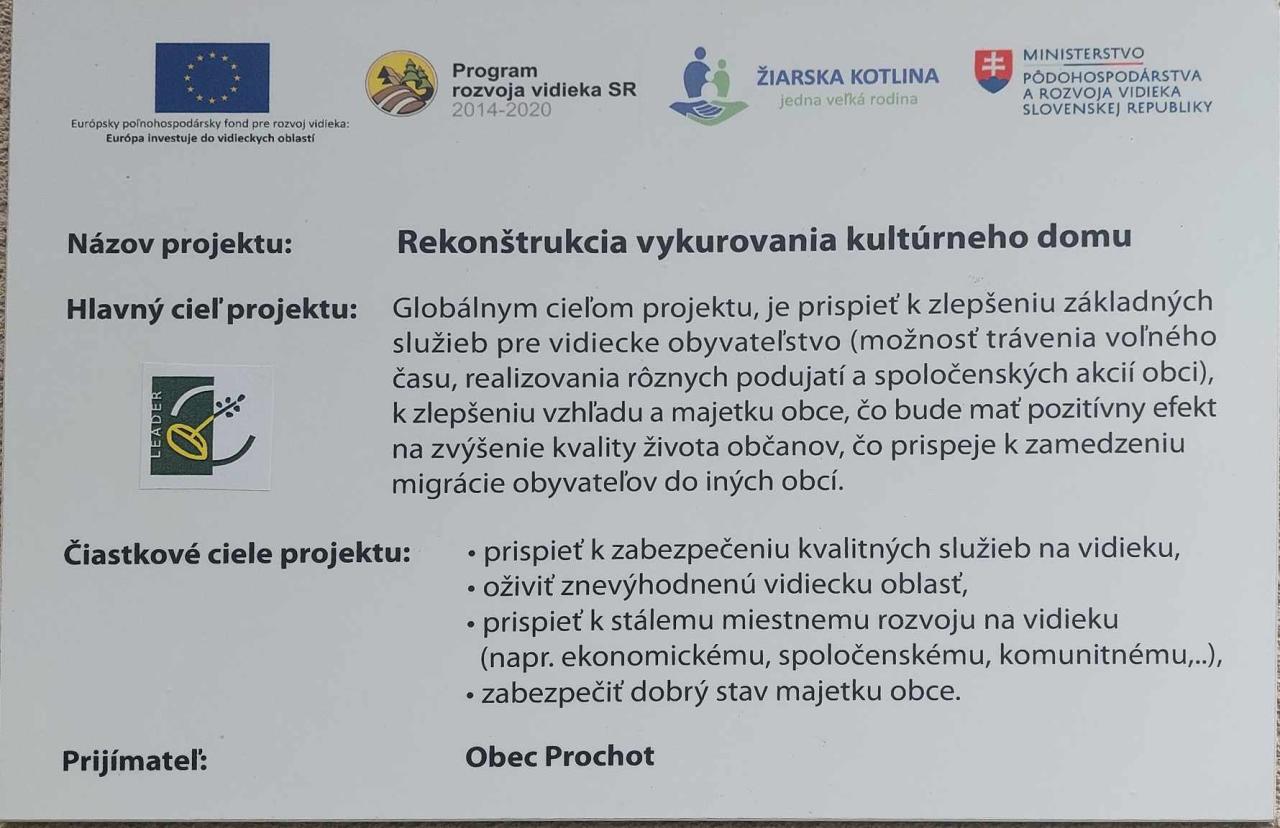 Európsky poľnohospodársky fond pre rozvoj vidieka:
Európa investuje do vidieckych oblastí

Program rozvoja vidieka SR 2014-2020

ŽIARSKA KOTLINA
jedna veľká rodina

MINISTERSTVO
PÔDOHOSPODÁRSTVA
A ROZVOJA VIDIEKA
SLOVENSKEJ REPUBLIKY

Názov projektu: Rekonštrukcia vykurovania kultúrneho domu

Hlavný cieľ projektu: Globálnym cieľom projektu, je prispieť k zlepšeniu základných služieb pre vidiecke obyvateľstvo (možnosť trávenia voľného času, realizovania rôznych podujatí a spoločenských akcií obci), k zlepšeniu vzhľadu a majetku obce, čo bude mať pozitívny efekt na zvýšenie kvality života občanov, čo prispeje k zamedzeniu migrácie obyvateľov do iných obcí.

LEADER

Čiastkové ciele projektu:
• prispieť k zabezpečeniu kvalitných služieb na vidieku,
• oživiť znevýhodnenú vidiecku oblasť,
• prispieť k stálemu miestnemu rozvoju na vidieku (napr. ekonomickému, spoločenskému, komunitnému,..),
• zabezpečiť dobrý stav majetku obce.

Prijímateľ: Obec Prochot